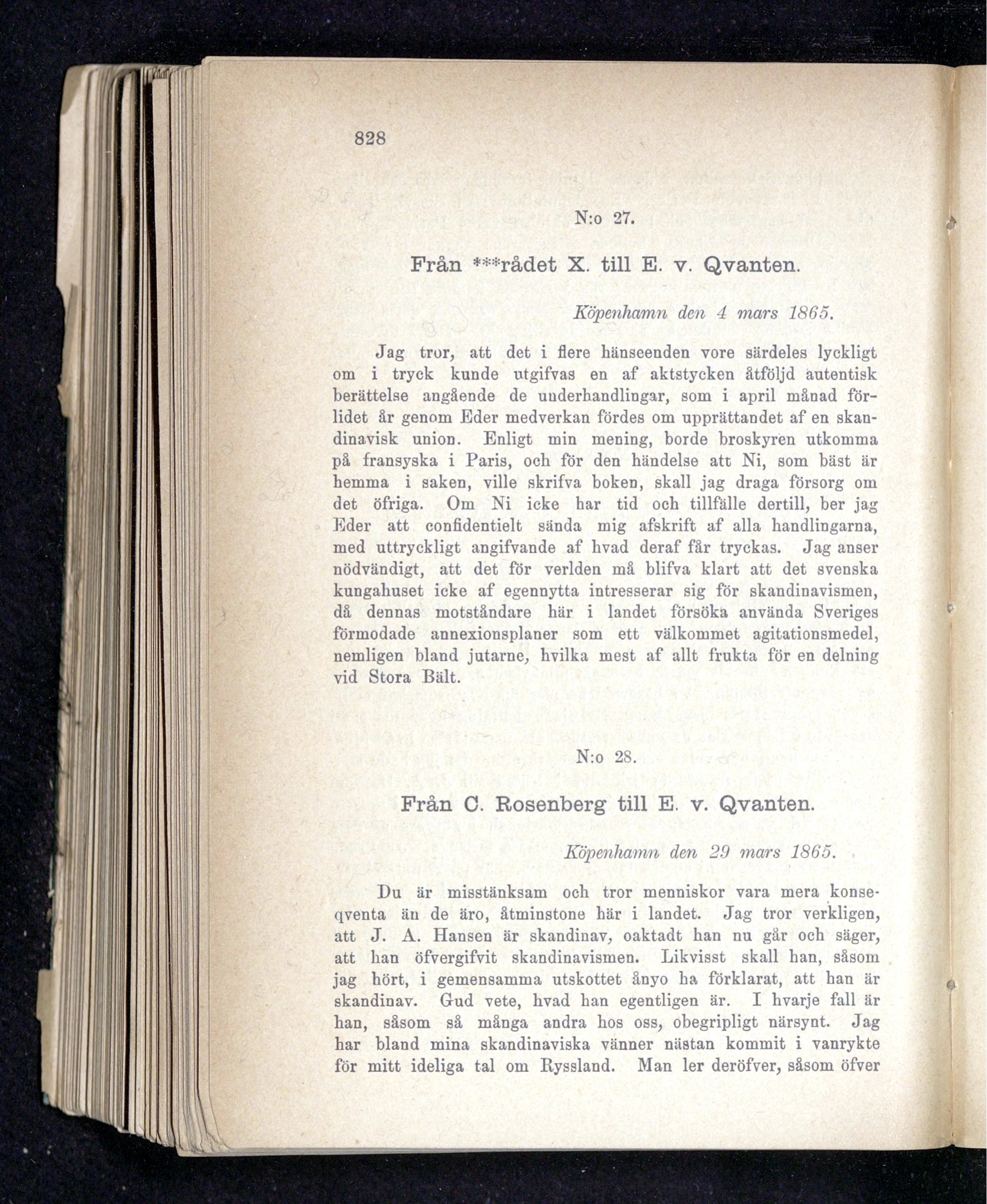 828

N:o 27.

Från ***rådet X. till E. v. Qvanten.

Köpenhamn den 4 mars 1865.

Jag tror, att det i flere hänseenden vore särdeles lyckligt om i tryck kunde utgifvas en af aktstycken åtföljd autentisk berättelse angående de underhandlingar, som i april månad förlidet år genom Eder medverkan fördes om upprättandet af en skandinavisk union. Enligt min mening, borde broskyren utkomma på fransyska i Paris, och för den händelse att Ni, som bäst är hemma i saken, ville skrifva boken, skall jag draga försorg om det öfriga. Om Ni icke har tid och tillfälle dertill, ber jag Eder att confidentielt sända mig afskrift af alla handlingarna, med uttryckligt angifvande af hvad deraf får tryckas. Jag anser nödvändigt, att det för verlden må blifva klart att det svenska kungahuset icke af egennytta intresserar sig för skandinavismen, då dennas motståndare här i landet försöka använda Sveriges förmodade annexionsplaner som ett välkommet agitationsmedel, nemligen bland jutarne, hvilka mest af allt frukta för en delning vid Stora Bält.

N:o 28.

Från C. Rosenberg till E. v. Qvanten.

Köpenhamn den 29 mars 1865.

Du är misstänksam och tror menniskor vara mera konseqventa än de äro, åtminstone här i landet. Jag tror verkligen, att J. A. Hansen är skandinav, oaktadt han nu går och säger, att han öfvergifvit skandinavismen. Likvisst skall han, såsom jag hört, i gemensamma utskottet ånyo ha förklarat, att han är skandinav. Gud vete, hvad han egentligen är. I hvarje fall är han, såsom så många andra hos oss, obegripligt närsynt. Jag har bland mina skandinaviska vänner nästan kommit i vanrykte för mitt ideliga tal om Ryssland. Man ler deröfver, såsom öfver